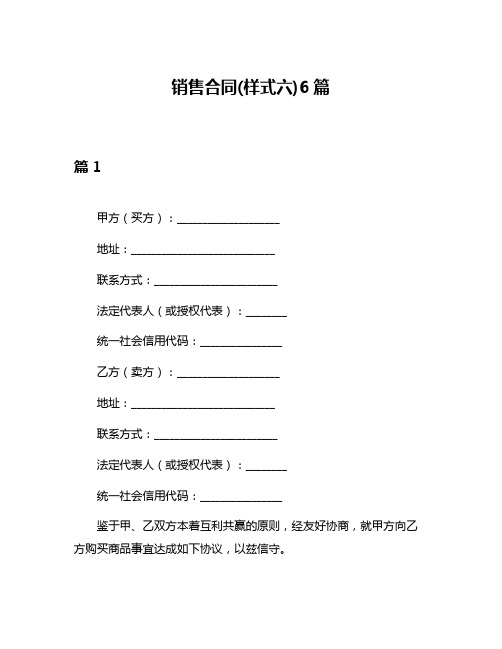 销售合同(样式六)6篇

篇1

甲方（买方）：____________________

地址：____________________________

联系方式：________________________

法定代表人（或授权代表）：________

统一社会信用代码：________________

乙方（卖方）：____________________

地址：____________________________

联系方式：________________________

法定代表人（或授权代表）：________

统一社会信用代码：________________

鉴于甲、乙双方本着互利共赢的原则，经友好协商，就甲方向乙方购买商品事宜达成如下协议，以兹信守。